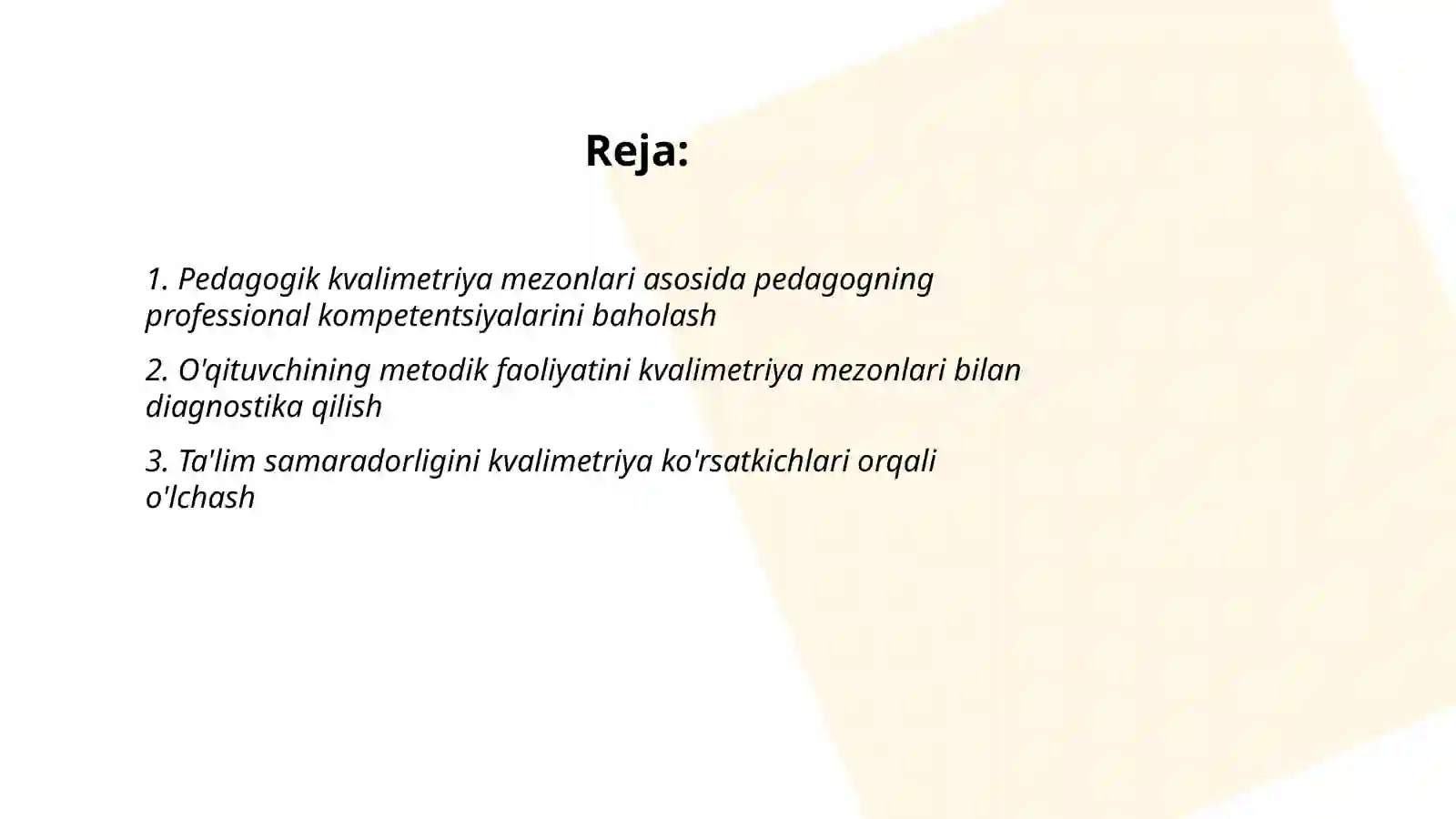 Reja:

1. Pedagogik kvalimetriya mezonlari asosida pedagogning professional kompetentsiyalarini baholash

2. O'qituvchining metodik faoliyatini kvalimetriya mezonlari bilan diagnostika qilish

3. Ta'lim samaradorligini kvalimetriya ko'rsatkichlari orqali o'lchash